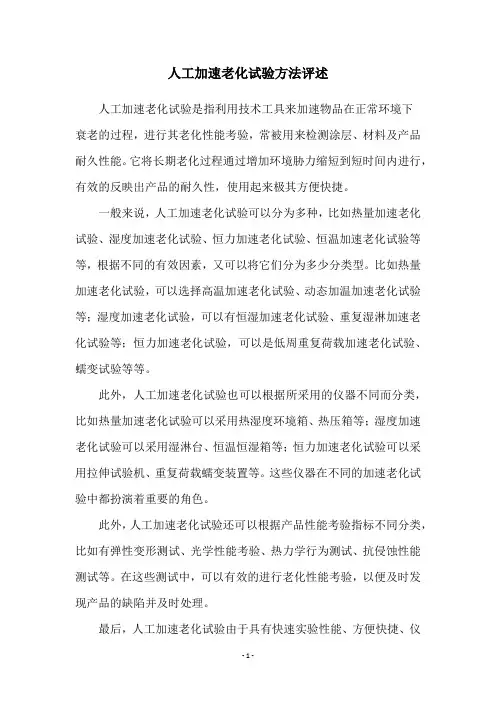 人工加速老化试验方法评述

人工加速老化试验是指利用技术工具来加速物品在正常环境下衰老的过程，进行其老化性能考验，常被用来检测涂层、材料及产品耐久性能。它将长期老化过程通过增加环境胁力缩短到短时间内进行，有效的反映出产品的耐久性，使用起来极其方便快捷。

一般来说，人工加速老化试验可以分为多种，比如热量加速老化试验、湿度加速老化试验、恒力加速老化试验、恒温加速老化试验等等，根据不同的有效因素，又可以将它们分为多少分类型。比如热量加速老化试验，可以选择高温加速老化试验、动态加温加速老化试验等；湿度加速老化试验，可以有恒湿加速老化试验、重复湿淋加速老化试验等；恒力加速老化试验，可以是低周重复荷载加速老化试验、蠕变试验等等。

此外，人工加速老化试验也可以根据所采用的仪器不同而分类，比如热量加速老化试验可以采用热湿度环境箱、热压箱等；湿度加速老化试验可以采用湿淋台、恒温恒湿箱等；恒力加速老化试验可以采用拉伸试验机、重复荷载蠕变装置等。这些仪器在不同的加速老化试验中都扮演着重要的角色。

此外，人工加速老化试验还可以根据产品性能考验指标不同分类，比如有弹性变形测试、光学性能考验、热力学行为测试、抗侵蚀性能测试等。在这些测试中，可以有效的进行老化性能考验，以便及时发现产品的缺陷并及时处理。

最后，人工加速老化试验由于具有快速实验性能、方便快捷、仪

- 1 -